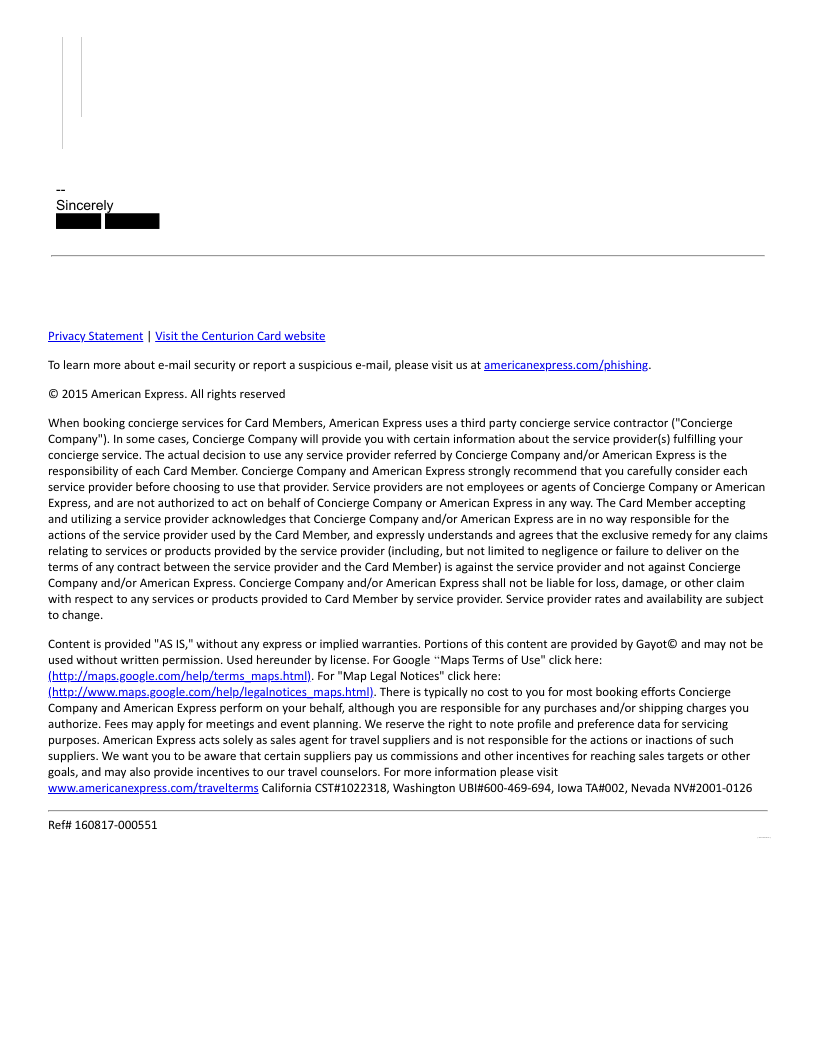 --
Sincerely

Privacy Statement | Visit the Centurion Card website

To learn more about e-mail security or report a suspicious e-mail, please visit us at americanexpress.com/phishing.

© 2015 American Express. All rights reserved

When booking concierge services for Card Members, American Express uses a third party concierge service contractor ("Concierge Company"). In some cases, Concierge Company will provide you with certain information about the service provider(s) fulfilling your concierge service. The actual decision to use any service provider referred by Concierge Company and/or American Express is the responsibility of each Card Member. Concierge Company and American Express strongly recommend that you carefully consider each service provider before choosing to use that provider. Service providers are not employees or agents of Concierge Company or American Express, and are not authorized to act on behalf of Concierge Company or American Express in any way. The Card Member accepting and utilizing a service provider acknowledges that Concierge Company and/or American Express are in no way responsible for the actions of the service provider used by the Card Member, and expressly understands and agrees that the exclusive remedy for any claims relating to services or products provided by the service provider (including, but not limited to negligence or failure to deliver on the terms of any contract between the service provider and the Card Member) is against the service provider and not against Concierge Company and/or American Express. Concierge Company and/or American Express shall not be liable for loss, damage, or other claim with respect to any services or products provided to Card Member by service provider. Service provider rates and availability are subject to change.

Content is provided "AS IS," without any express or implied warranties. Portions of this content are provided by Gayot© and may not be used without written permission. Used hereunder by license. For Google "Maps Terms of Use" click here: (http://maps.google.com/help/terms_maps.html). For "Map Legal Notices" click here: (http://www.maps.google.com/help/legalnotices_maps.html). There is typically no cost to you for most booking efforts Concierge Company and American Express perform on your behalf, although you are responsible for any purchases and/or shipping charges you authorize. Fees may apply for meetings and event planning. We reserve the right to note profile and preference data for servicing purposes. American Express acts solely as sales agent for travel suppliers and is not responsible for the actions or inactions of such suppliers. We want you to be aware that certain suppliers pay us commissions and other incentives for reaching sales targets or other goals, and may also provide incentives to our travel counselors. For more information please visit www.americanexpress.com/travelterms California CST#1022318, Washington UBI#600-469-694, Iowa TA#002, Nevada NV#2001-0126

Ref# 160817-000551